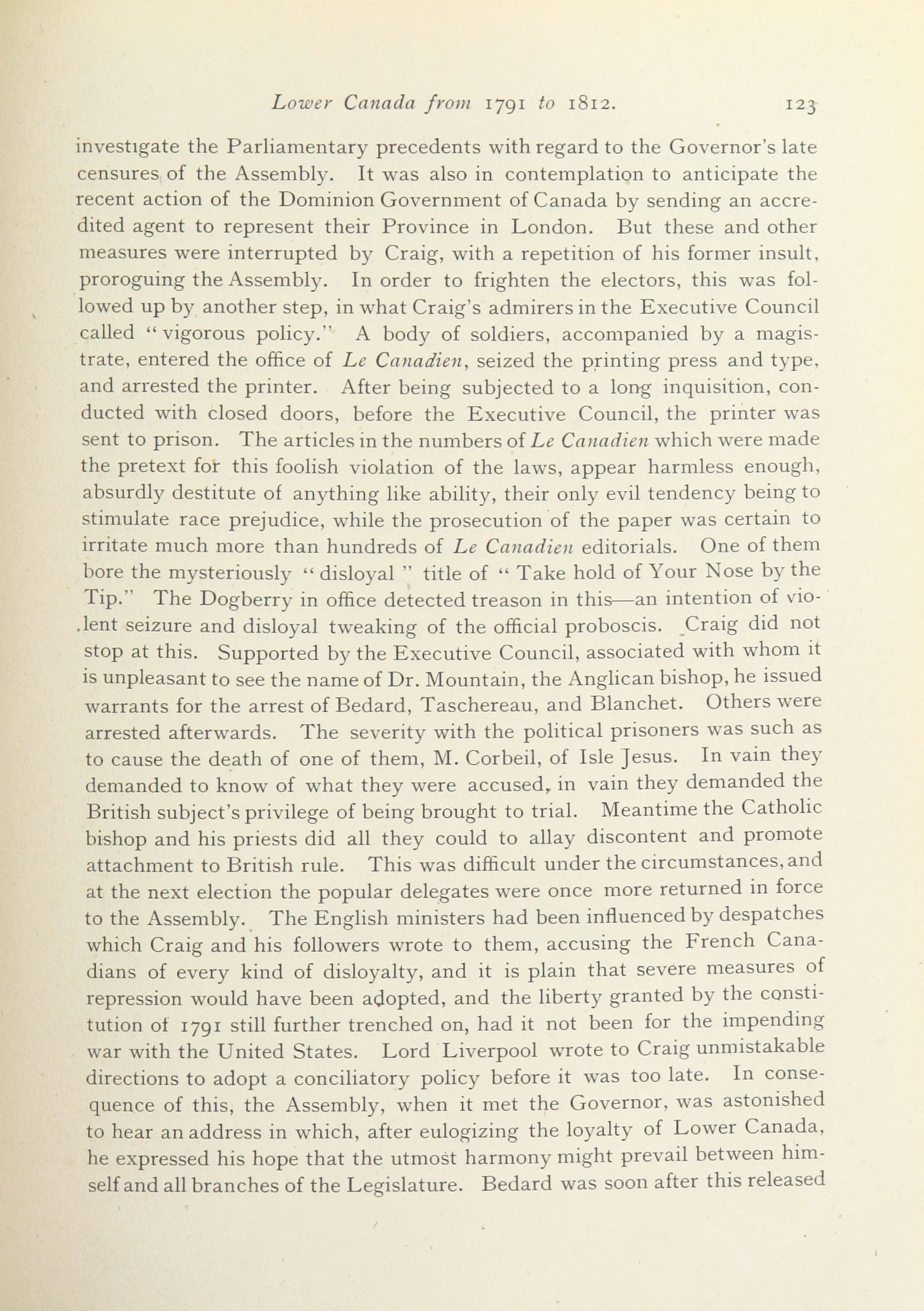 Lower Canada from 1791 to 1812. 123

investigate the Parliamentary precedents with regard to the Governor's late censures of the Assembly. It was also in contemplation to anticipate the recent action of the Dominion Government of Canada by sending an accredited agent to represent their Province in London. But these and other measures were interrupted by Craig, with a repetition of his former insult, proroguing the Assembly. In order to frighten the electors, this was followed up by another step, in what Craig's admirers in the Executive Council called "vigorous policy." A body of soldiers, accompanied by a magistrate, entered the office of Le Canadien, seized the printing press and type, and arrested the printer. After being subjected to a long inquisition, conducted with closed doors, before the Executive Council, the printer was sent to prison. The articles in the numbers of Le Canadien which were made the pretext for this foolish violation of the laws, appear harmless enough, absurdly destitute of anything like ability, their only evil tendency being to stimulate race prejudice, while the prosecution of the paper was certain to irritate much more than hundreds of Le Canadien editorials. One of them bore the mysteriously "disloyal" title of "Take hold of Your Nose by the Tip." The Dogberry in office detected treason in this—an intention of violent seizure and disloyal tweaking of the official proboscis. Craig did not stop at this. Supported by the Executive Council, associated with whom it is unpleasant to see the name of Dr. Mountain, the Anglican bishop, he issued warrants for the arrest of Bedard, Taschereau, and Blanchet. Others were arrested afterwards. The severity with the political prisoners was such as to cause the death of one of them, M. Corbeil, of Isle Jesus. In vain they demanded to know of what they were accused, in vain they demanded the British subject's privilege of being brought to trial. Meantime the Catholic bishop and his priests did all they could to allay discontent and promote attachment to British rule. This was difficult under the circumstances, and at the next election the popular delegates were once more returned in force to the Assembly. The English ministers had been influenced by despatches which Craig and his followers wrote to them, accusing the French Canadians of every kind of disloyalty, and it is plain that severe measures of repression would have been adopted, and the liberty granted by the constitution of 1791 still further trenched on, had it not been for the impending war with the United States. Lord Liverpool wrote to Craig unmistakable directions to adopt a conciliatory policy before it was too late. In consequence of this, the Assembly, when it met the Governor, was astonished to hear an address in which, after eulogizing the loyalty of Lower Canada, he expressed his hope that the utmost harmony might prevail between himself and all branches of the Legislature. Bedard was soon after this released